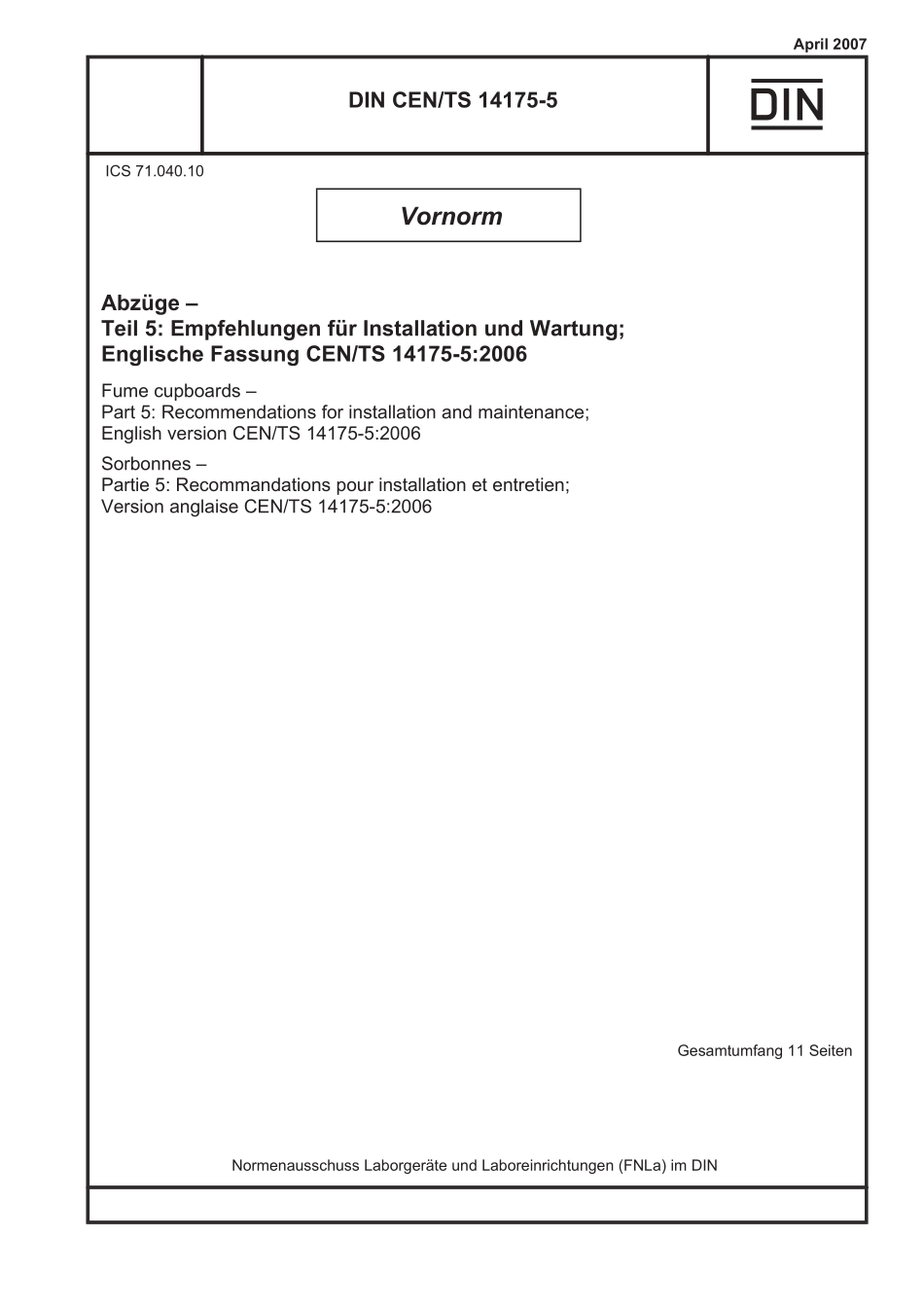 April 2007

DIN CEN/TS 14175-5

DIN

ICS 71.040.10

Vornorm

Abzüge –
Teil 5: Empfehlungen für Installation und Wartung;
Englische Fassung CEN/TS 14175-5:2006

Fume cupboards –
Part 5: Recommendations for installation and maintenance;
English version CEN/TS 14175-5:2006

Sorbonnes –
Partie 5: Recommandations pour installation et entretien;
Version anglaise CEN/TS 14175-5:2006

Gesamtumfang 11 Seiten

Normenausschuss Laborgeräte und Laboreinrichtungen (FNLa) im DIN